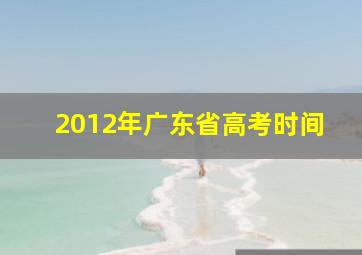 2012年广东省高考时间